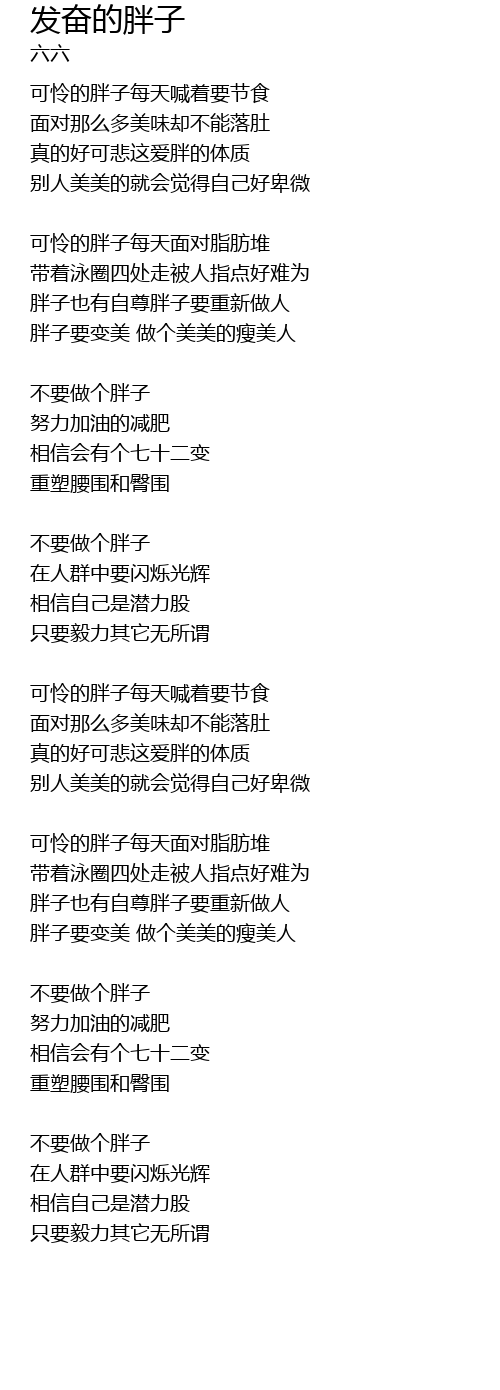 发奋的胖子
六六

可怜的胖子每天喊着要节食
面对那么多美味却不能落肚
真的好可悲这爱胖的体质
别人美美的就会觉得自己好卑微

可怜的胖子每天面对脂肪堆
带着泳圈四处走被人指点好难为
胖子也有自尊胖子要重新做人
胖子要变美 做个美美的瘦美人

不要做个胖子
努力加油的减肥
相信会有个七十二变
重塑腰围和臀围

不要做个胖子
在人群中要闪烁光辉
相信自己是潜力股
只要毅力其它无所谓

可怜的胖子每天喊着要节食
面对那么多美味却不能落肚
真的好可悲这爱胖的体质
别人美美的就会觉得自己好卑微

可怜的胖子每天面对脂肪堆
带着泳圈四处走被人指点好难为
胖子也有自尊胖子要重新做人
胖子要变美 做个美美的瘦美人

不要做个胖子
努力加油的减肥
相信会有个七十二变
重塑腰围和臀围

不要做个胖子
在人群中要闪烁光辉
相信自己是潜力股
只要毅力其它无所谓